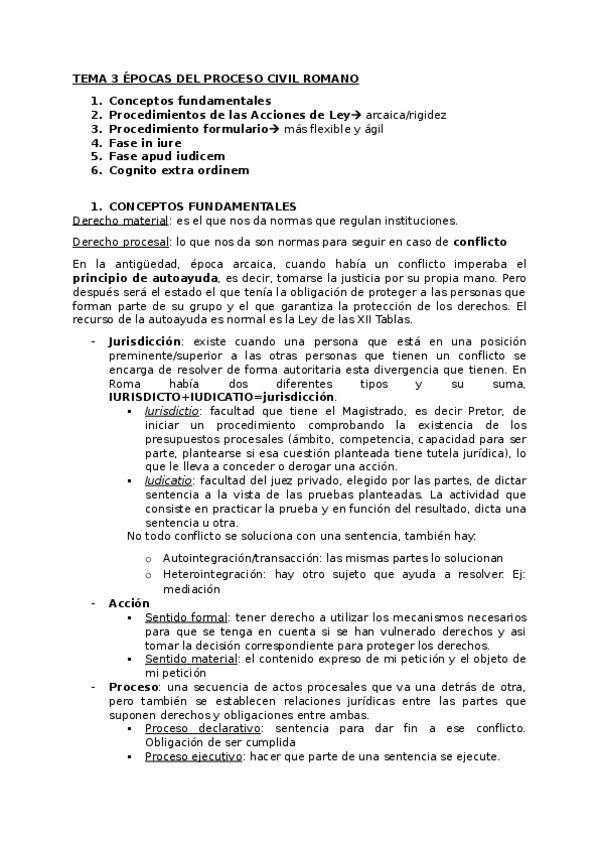 TEMA 3 ÉPOCAS DEL PROCESO CIVIL ROMANO

1. Conceptos fundamentales
2. Procedimientos de las Acciones de Ley→ arcaica/rigidez
3. Procedimiento formulario→ más flexible y ágil
4. Fase in iure
5. Fase apud iudicem
6. Cognito extra ordinem

1. CONCEPTOS FUNDAMENTALES

Derecho material: es el que nos da normas que regulan instituciones.

Derecho procesal: lo que nos da son normas para seguir en caso de conflicto

En la antigüedad, época arcaica, cuando había un conflicto imperaba el principio de autoayuda, es decir, tomarse la justicia por su propia mano. Pero después será el estado el que tenía la obligación de proteger a las personas que forman parte de su grupo y el que garantiza la protección de los derechos. El recurso de la autoayuda es normal es la Ley de las XII Tablas.

- Jurisdicción: existe cuando una persona que está en una posición preminente/superior a las otras personas que tienen un conflicto se encarga de resolver de forma autoritaria esta divergencia que tienen. En Roma había dos diferentes tipos y su suma, IURISDICTO+IUDICATIO=jurisdicción.
 ▪ Iurisdictio: facultad que tiene el Magistrado, es decir Pretor, de iniciar un procedimiento comprobando la existencia de los presupuestos procesales (ámbito, competencia, capacidad para ser parte, plantearse si esa cuestión planteada tiene tutela jurídica), lo que le lleva a conceder o derogar una acción.
 ▪ Iudicatio: facultad del juez privado, elegido por las partes, de dictar sentencia a la vista de las pruebas planteadas. La actividad que consiste en practicar la prueba y en función del resultado, dicta una sentencia u otra.
 No todo conflicto se soluciona con una sentencia, también hay:
 o Autointegración/transacción: las mismas partes lo solucionan
 o Heterointegración: hay otro sujeto que ayuda a resolver. Ej: mediación
- Acción
 ▪ Sentido formal: tener derecho a utilizar los mecanismos necesarios para que se tenga en cuenta si se han vulnerado derechos y asi tomar la decisión correspondiente para proteger los derechos.
 ▪ Sentido material: el contenido expreso de mi petición y el objeto de mi petición
- Proceso: una secuencia de actos procesales que va una detrás de otra, pero también se establecen relaciones jurídicas entre las partes que suponen derechos y obligaciones entre ambas.
 ▪ Proceso declarativo: sentencia para dar fin a ese conflicto. Obligación de ser cumplida
 ▪ Proceso ejecutivo: hacer que parte de una sentencia se ejecute.